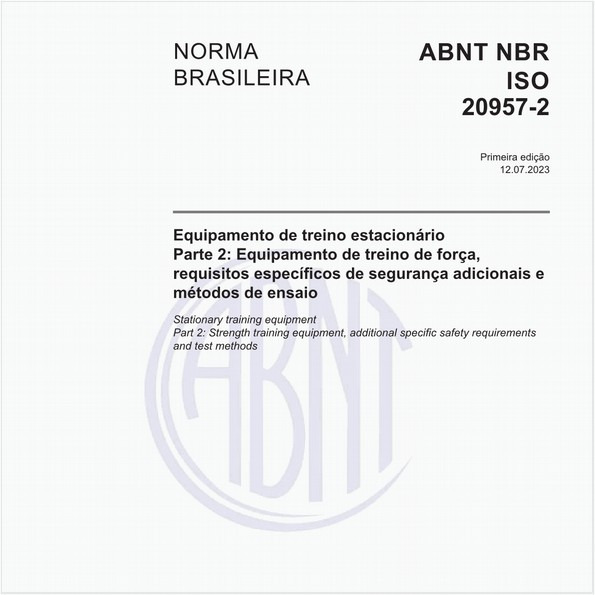 NORMA BRASILEIRA

ABNT NBR ISO 20957-2

Primeira edição
12.07.2023

Equipamento de treino estacionário
Parte 2: Equipamento de treino de força, requisitos específicos de segurança adicionais e métodos de ensaio

Stationary training equipment
Part 2: Strength training equipment, additional specific safety requirements and test methods

ABNT